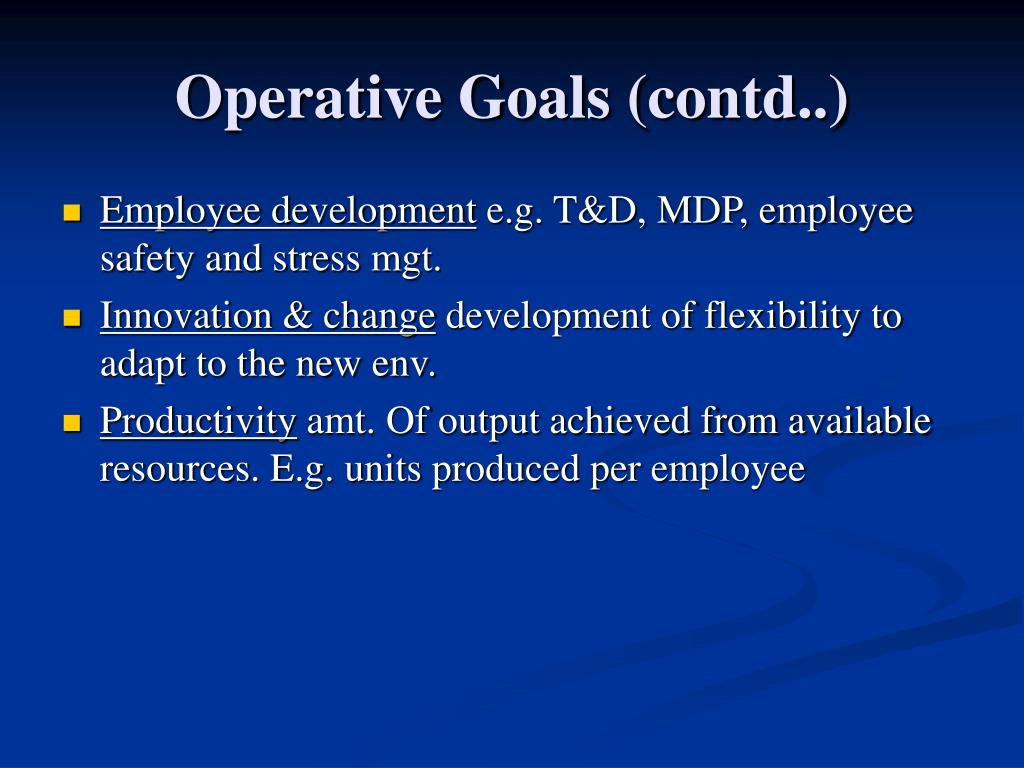 Operative Goals (contd..)

- Employee development e.g. T&D, MDP, employee safety and stress mgt.
- Innovation & change development of flexibility to adapt to the new env.
- Productivity amt. Of output achieved from available resources. E.g. units produced per employee